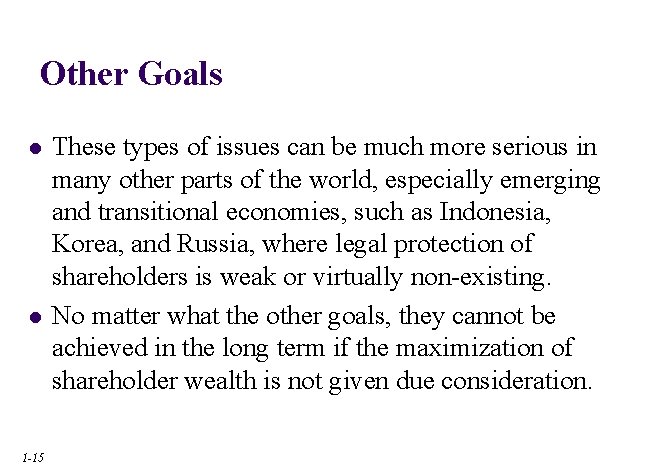 Other Goals

• These types of issues can be much more serious in many other parts of the world, especially emerging and transitional economies, such as Indonesia, Korea, and Russia, where legal protection of shareholders is weak or virtually non-existing.

• No matter what the other goals, they cannot be achieved in the long term if the maximization of shareholder wealth is not given due consideration.

1-15